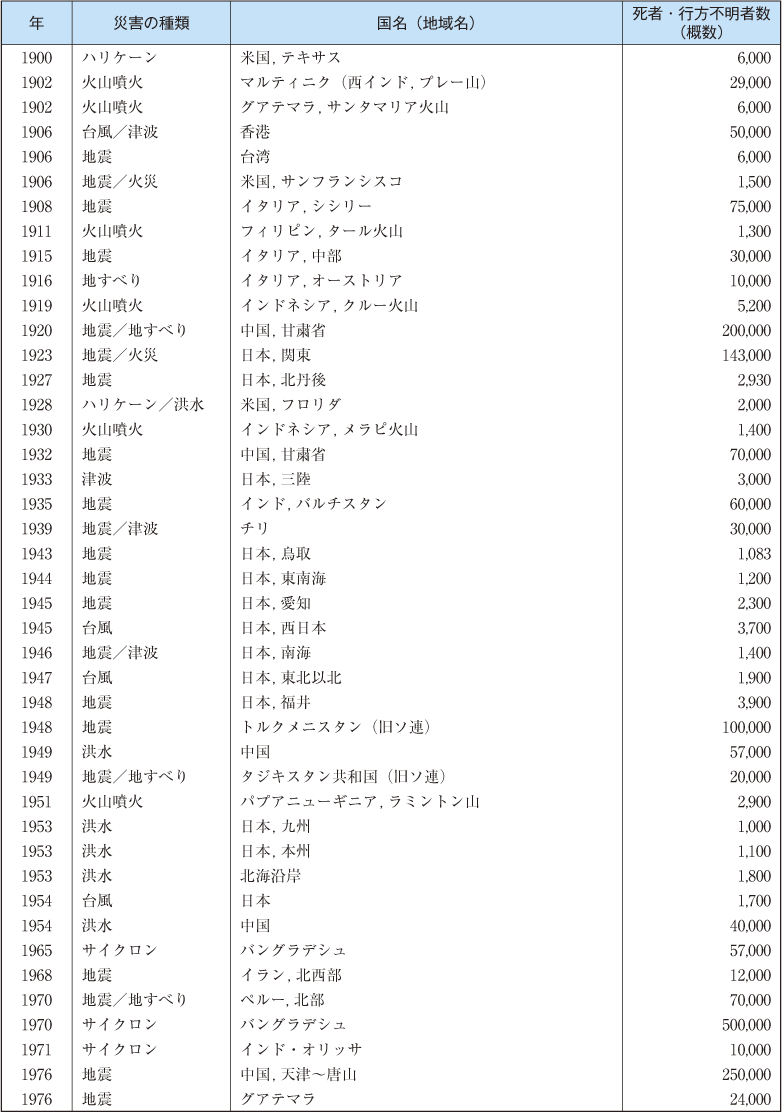 | 年 | 災害の種類 | 国名（地域名） | 死者・行方不明者数（概数） |
|---|---|---|---|
| 1900 | ハリケーン | 米国, テキサス | 6,000 |
| 1902 | 火山噴火 | マルティニク（西インド, プレー山） | 29,000 |
| 1902 | 火山噴火 | グアテマラ, サンタマリア火山 | 6,000 |
| 1906 | 台風／津波 | 香港 | 50,000 |
| 1906 | 地震 | 台湾 | 6,000 |
| 1906 | 地震／火災 | 米国, サンフランシスコ | 1,500 |
| 1908 | 地震 | イタリア, シシリー | 75,000 |
| 1911 | 火山噴火 | フィリピン, タール火山 | 1,300 |
| 1915 | 地震 | イタリア, 中部 | 30,000 |
| 1916 | 地すべり | イタリア, オーストリア | 10,000 |
| 1919 | 火山噴火 | インドネシア, クルー火山 | 5,200 |
| 1920 | 地震／地すべり | 中国, 甘粛省 | 200,000 |
| 1923 | 地震／火災 | 日本, 関東 | 143,000 |
| 1927 | 地震 | 日本, 北丹後 | 2,930 |
| 1928 | ハリケーン／洪水 | 米国, フロリダ | 2,000 |
| 1930 | 火山噴火 | インドネシア, メラピ火山 | 1,400 |
| 1932 | 地震 | 中国, 甘粛省 | 70,000 |
| 1933 | 津波 | 日本, 三陸 | 3,000 |
| 1935 | 地震 | インド, バルチスタン | 60,000 |
| 1939 | 地震／津波 | チリ | 30,000 |
| 1943 | 地震 | 日本, 鳥取 | 1,083 |
| 1944 | 地震 | 日本, 東南海 | 1,200 |
| 1945 | 地震 | 日本, 愛知 | 2,300 |
| 1945 | 台風 | 日本, 西日本 | 3,700 |
| 1946 | 地震／津波 | 日本, 南海 | 1,400 |
| 1947 | 台風 | 日本, 東北以北 | 1,900 |
| 1948 | 地震 | 日本, 福井 | 3,900 |
| 1948 | 地震 | トルクメニスタン（旧ソ連） | 100,000 |
| 1949 | 洪水 | 中国 | 57,000 |
| 1949 | 地震／地すべり | タジキスタン共和国（旧ソ連） | 20,000 |
| 1951 | 火山噴火 | パプアニューギニア, ラミントン山 | 2,900 |
| 1953 | 洪水 | 日本, 九州 | 1,000 |
| 1953 | 洪水 | 日本, 本州 | 1,100 |
| 1953 | 洪水 | 北海沿岸 | 1,800 |
| 1954 | 台風 | 日本 | 1,700 |
| 1954 | 洪水 | 中国 | 40,000 |
| 1965 | サイクロン | バングラデシュ | 57,000 |
| 1968 | 地震 | イラン, 北西部 | 12,000 |
| 1970 | 地震／地すべり | ペルー, 北部 | 70,000 |
| 1970 | サイクロン | バングラデシュ | 500,000 |
| 1971 | サイクロン | インド・オリッサ | 10,000 |
| 1976 | 地震 | 中国, 天津～唐山 | 250,000 |
| 1976 | 地震 | グアテマラ | 24,000 |